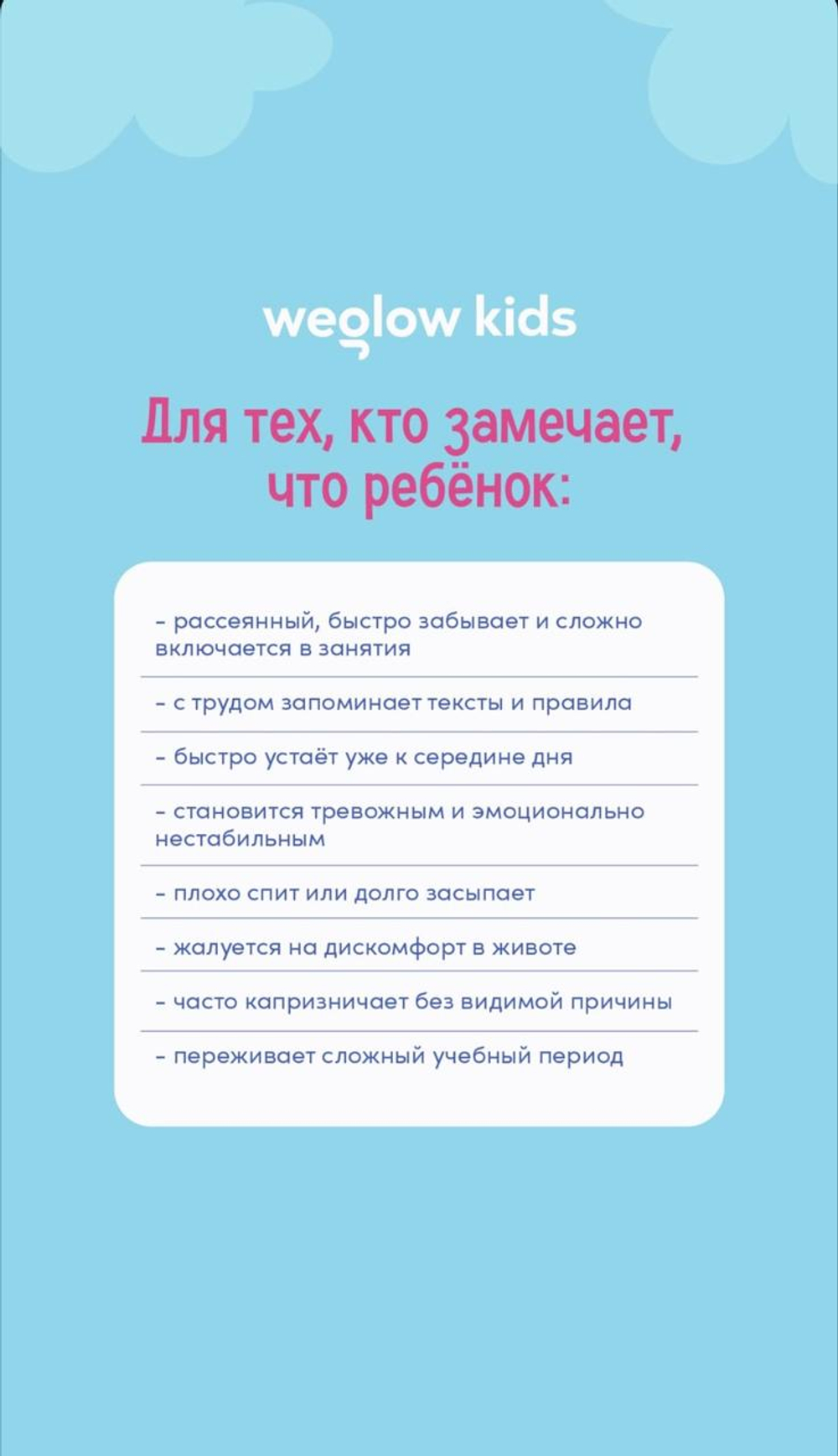 weglow kids

Для тех, кто замечает, что ребёнок:

- рассеянный, быстро забывает и сложно включается в занятия

- с трудом запоминает тексты и правила

- быстро устаёт уже к середине дня

- становится тревожным и эмоционально нестабильным

- плохо спит или долго засыпает

- жалуется на дискомфорт в животе

- часто капризничает без видимой причины

- переживает сложный учебный период